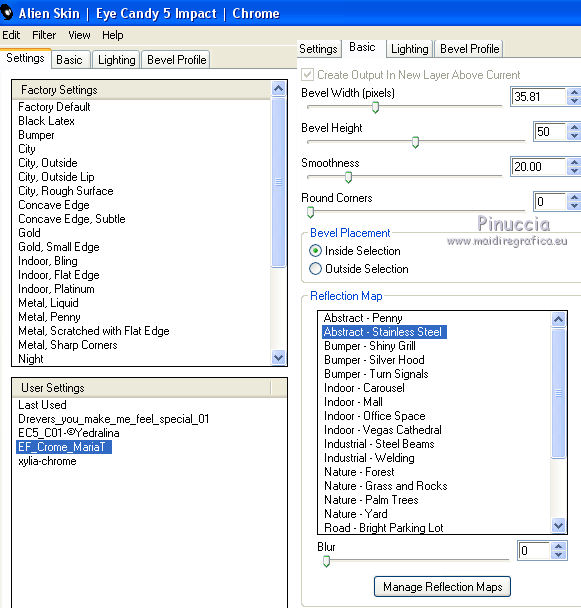 Alien Skin | Eye Candy 5 Impact | Chrome

Edit Filter View Help

Settings Basic Lighting Bevel Profile

Factory Settings
Factory Default
Black Latex
Bumper
City
City, Outside
City, Outside Lip
City, Rough Surface
Concave Edge
Concave Edge, Subtle
Gold
Gold, Small Edge
Indoor, Bling
Indoor, Flat Edge
Indoor, Platinum
Metal, Liquid
Metal, Penny
Metal, Scratched with Flat Edge
Metal, Sharp Corners
Night

User Settings
Last Used
Drevers_you_make_me_feel_special_01
EC5_C01-©Yedralina
EF_Crome_MariaT
xylia-chrome

Settings Basic Lighting Bevel Profile

Create Output In New Layer Above Current
Bevel Width (pixels) 35.81
Bevel Height 50
Smoothness 20.00
Round Corners 0

Pinuccia
www.maidiregrafica.eu

Bevel Placement
Inside Selection
Outside Selection

Reflection Map
Abstract - Penny
Abstract - Stainless Steel
Bumper - Shiny Grill
Bumper - Silver Hood
Bumper - Turn Signals
Indoor - Carousel
Indoor - Mall
Indoor - Office Space
Indoor - Vegas Cathedral
Industrial - Steel Beams
Industrial - Welding
Nature - Forest
Nature - Grass and Rocks
Nature - Palm Trees
Nature - Yard
Road - Bright Parking Lot

Blur 0

Manage Reflection Maps